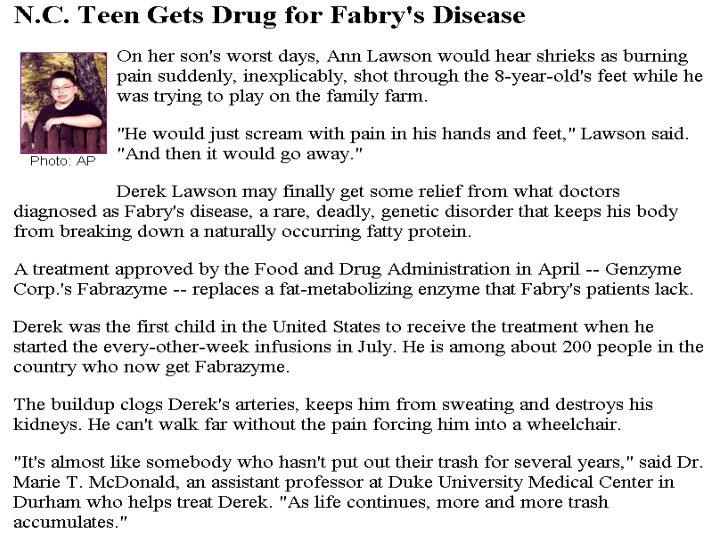 N.C. Teen Gets Drug for Fabry's Disease

Photo: AP

On her son's worst days, Ann Lawson would hear shrieks as burning pain suddenly, inexplicably, shot through the 8-year-old's feet while he was trying to play on the family farm.

"He would just scream with pain in his hands and feet," Lawson said. "And then it would go away."

Derek Lawson may finally get some relief from what doctors diagnosed as Fabry's disease, a rare, deadly, genetic disorder that keeps his body from breaking down a naturally occurring fatty protein.

A treatment approved by the Food and Drug Administration in April -- Genzyme Corp.'s Fabrazyme -- replaces a fat-metabolizing enzyme that Fabry's patients lack.

Derek was the first child in the United States to receive the treatment when he started the every-other-week infusions in July. He is among about 200 people in the country who now get Fabrazyme.

The buildup clogs Derek's arteries, keeps him from sweating and destroys his kidneys. He can't walk far without the pain forcing him into a wheelchair.

"It's almost like somebody who hasn't put out their trash for several years," said Dr. Marie T. McDonald, an assistant professor at Duke University Medical Center in Durham who helps treat Derek. "As life continues, more and more trash accumulates."